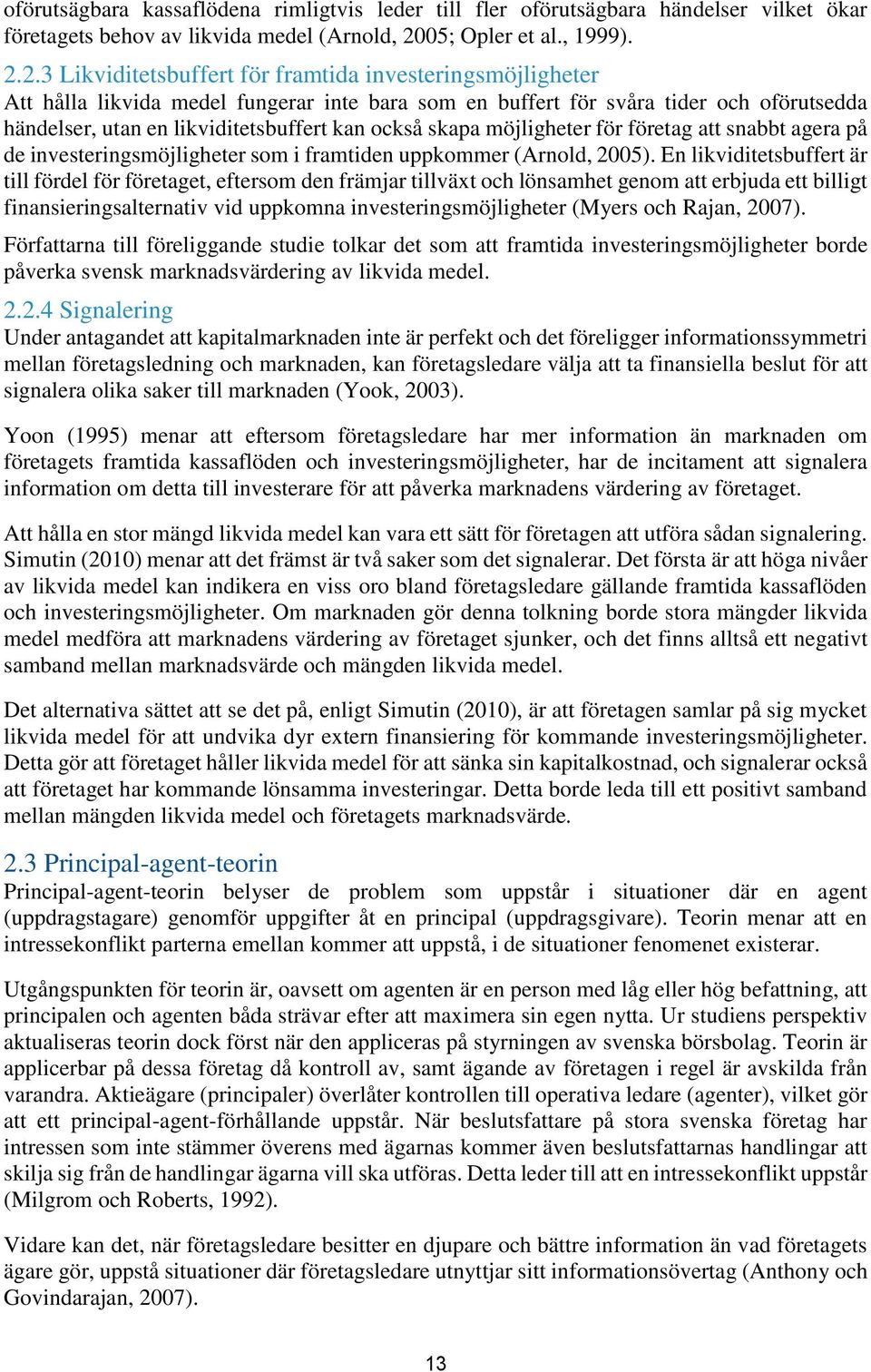 oförutsägbara kassaflödena rimligtvis leder till fler oförutsägbara händelser vilket ökar företagets behov av likvida medel (Arnold, 2005; Opler et al., 1999).

2.2.3 Likviditetsbuffert för framtida investeringsmöjligheter
Att hålla likvida medel fungerar inte bara som en buffert för svåra tider och oförutsedda händelser, utan en likviditetsbuffert kan också skapa möjligheter för företag att snabbt agera på de investeringsmöjligheter som i framtiden uppkommer (Arnold, 2005). En likviditetsbuffert är till fördel för företaget, eftersom den främjar tillväxt och lönsamhet genom att erbjuda ett billigt finansieringsalternativ vid uppkomna investeringsmöjligheter (Myers och Rajan, 2007).

Författarna till föreliggande studie tolkar det som att framtida investeringsmöjligheter borde påverka svensk marknadsvärdering av likvida medel.

2.2.4 Signalering
Under antagandet att kapitalmarknaden inte är perfekt och det föreligger informationssymmetri mellan företagsledning och marknaden, kan företagsledare välja att ta finansiella beslut för att signalera olika saker till marknaden (Yook, 2003).

Yoon (1995) menar att eftersom företagsledare har mer information än marknaden om företagets framtida kassaflöden och investeringsmöjligheter, har de incitament att signalera information om detta till investerare för att påverka marknadens värdering av företaget.

Att hålla en stor mängd likvida medel kan vara ett sätt för företagen att utföra sådan signalering. Simutin (2010) menar att det främst är två saker som det signalerar. Det första är att höga nivåer av likvida medel kan indikera en viss oro bland företagsledare gällande framtida kassaflöden och investeringsmöjligheter. Om marknaden gör denna tolkning borde stora mängder likvida medel medföra att marknadens värdering av företaget sjunker, och det finns alltså ett negativt samband mellan marknadsvärde och mängden likvida medel.

Det alternativa sättet att se det på, enligt Simutin (2010), är att företagen samlar på sig mycket likvida medel för att undvika dyr extern finansiering för kommande investeringsmöjligheter. Detta gör att företaget håller likvida medel för att sänka sin kapitalkostnad, och signalerar också att företaget har kommande lönsamma investeringar. Detta borde leda till ett positivt samband mellan mängden likvida medel och företagets marknadsvärde.

2.3 Principal-agent-teorin
Principal-agent-teorin belyser de problem som uppstår i situationer där en agent (uppdragstagare) genomför uppgifter åt en principal (uppdragsgivare). Teorin menar att en intressekonflikt parterna emellan kommer att uppstå, i de situationer fenomenet existerar.

Utgångspunkten för teorin är, oavsett om agenten är en person med låg eller hög befattning, att principalen och agenten båda strävar efter att maximera sin egen nytta. Ur studiens perspektiv aktualiseras teorin dock först när den appliceras på styrningen av svenska börsbolag. Teorin är applicerbar på dessa företag då kontroll av, samt ägande av företagen i regel är avskilda från varandra. Aktieägare (principaler) överlåter kontrollen till operativa ledare (agenter), vilket gör att ett principal-agent-förhållande uppstår. När beslutsfattare på stora svenska företag har intressen som inte stämmer överens med ägarnas kommer även beslutsfattarnas handlingar att skilja sig från de handlingar ägarna vill ska utföras. Detta leder till att en intressekonflikt uppstår (Milgrom och Roberts, 1992).

Vidare kan det, när företagsledare besitter en djupare och bättre information än vad företagets ägare gör, uppstå situationer där företagsledare utnyttjar sitt informationsövertag (Anthony och Govindarajan, 2007).

13